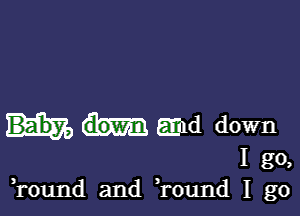 Baby, down and down
I go,
’round and ’round I go